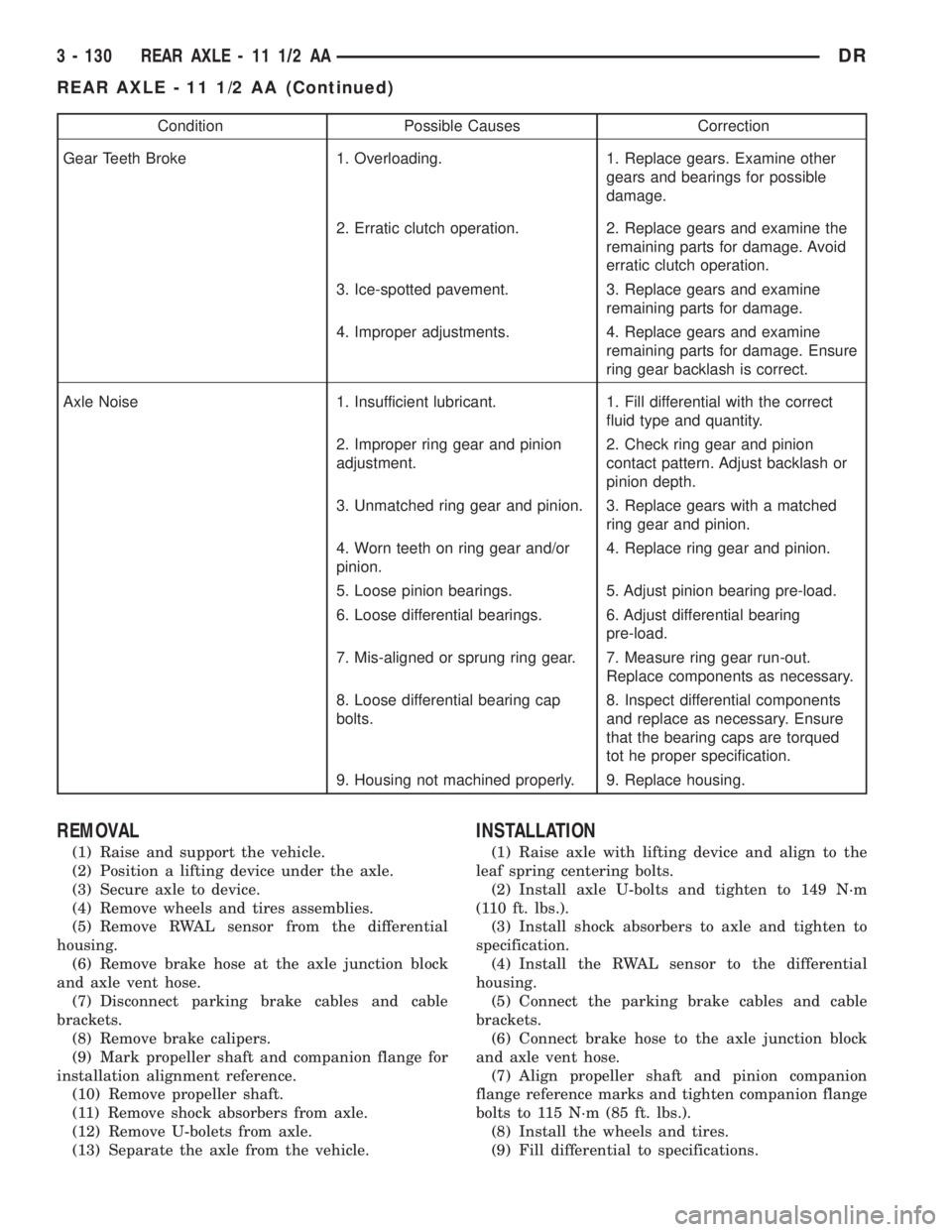 3 - 130 REAR AXLE - 11 1/2 AA DR

REAR AXLE - 11 1/2 AA (Continued)

| Condition | Possible Causes | Correction |
|---|---|---|
| Gear Teeth Broke | 1. Overloading. | 1. Replace gears. Examine other gears and bearings for possible damage. |
| | 2. Erratic clutch operation. | 2. Replace gears and examine the remaining parts for damage. Avoid erratic clutch operation. |
| | 3. Ice-spotted pavement. | 3. Replace gears and examine remaining parts for damage. |
| | 4. Improper adjustments. | 4. Replace gears and examine remaining parts for damage. Ensure ring gear backlash is correct. |
| Axle Noise | 1. Insufficient lubricant. | 1. Fill differential with the correct fluid type and quantity. |
| | 2. Improper ring gear and pinion adjustment. | 2. Check ring gear and pinion contact pattern. Adjust backlash or pinion depth. |
| | 3. Unmatched ring gear and pinion. | 3. Replace gears with a matched ring gear and pinion. |
| | 4. Worn teeth on ring gear and/or pinion. | 4. Replace ring gear and pinion. |
| | 5. Loose pinion bearings. | 5. Adjust pinion bearing pre-load. |
| | 6. Loose differential bearings. | 6. Adjust differential bearing pre-load. |
| | 7. Mis-aligned or sprung ring gear. | 7. Measure ring gear run-out. Replace components as necessary. |
| | 8. Loose differential bearing cap bolts. | 8. Inspect differential components and replace as necessary. Ensure that the bearing caps are torqued tot he proper specification. |
| | 9. Housing not machined properly. | 9. Replace housing. |

REMOVAL

(1) Raise and support the vehicle.
(2) Position a lifting device under the axle.
(3) Secure axle to device.
(4) Remove wheels and tires assemblies.
(5) Remove RWAL sensor from the differential housing.
(6) Remove brake hose at the axle junction block and axle vent hose.
(7) Disconnect parking brake cables and cable brackets.
(8) Remove brake calipers.
(9) Mark propeller shaft and companion flange for installation alignment reference.
(10) Remove propeller shaft.
(11) Remove shock absorbers from axle.
(12) Remove U-bolets from axle.
(13) Separate the axle from the vehicle.

INSTALLATION

(1) Raise axle with lifting device and align to the leaf spring centering bolts.
(2) Install axle U-bolts and tighten to 149 N·m (110 ft. lbs.).
(3) Install shock absorbers to axle and tighten to specification.
(4) Install the RWAL sensor to the differential housing.
(5) Connect the parking brake cables and cable brackets.
(6) Connect brake hose to the axle junction block and axle vent hose.
(7) Align propeller shaft and pinion companion flange reference marks and tighten companion flange bolts to 115 N·m (85 ft. lbs.).
(8) Install the wheels and tires.
(9) Fill differential to specifications.

carmanualsonline.info